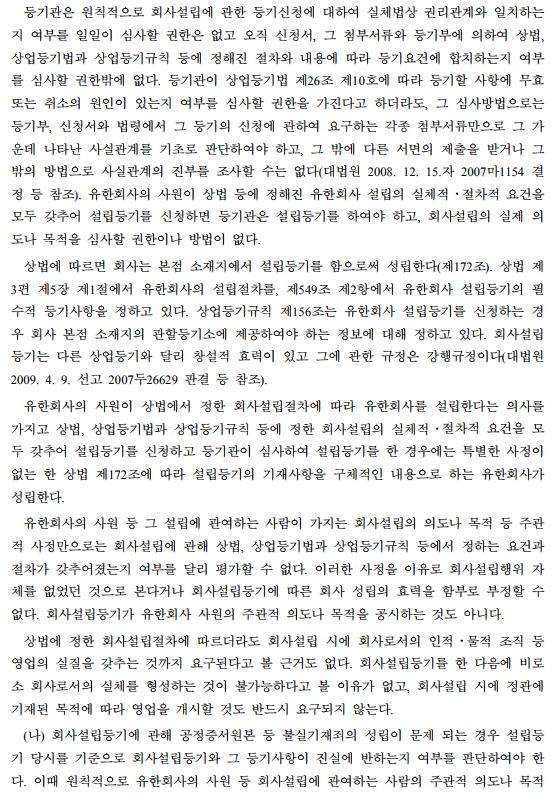 등기관은 원칙적으로 회사설립에 관한 등기신청에 대하여 실체법상 권리관계와 일치하는지 여부를 일일이 심사할 권한은 없고 오직 신청서, 그 첨부서류와 등기부에 의하여 상법, 상업등기법과 상업등기규칙 등에 정해진 절차와 내용에 따라 등기요건에 합치하는지 여부를 심사할 권한밖에 없다. 등기관이 상업등기법 제26조 제10호에 따라 등기할 사항에 무효 또는 취소의 원인이 있는지 여부를 심사할 권한을 가진다고 하더라도, 그 심사방법으로는 등기부, 신청서와 법령에서 그 등기의 신청에 관하여 요구하는 각종 첨부서류만으로 그 가운데 나타난 사실관계를 기초로 판단하여야 하고, 그 밖에 다른 서면의 제출을 받거나 그 밖의 방법으로 사실관계의 진부를 조사할 수는 없다(대법원 2008. 12. 15.자 2007마1154 결정 등 참조). 유한회사의 사원이 상법 등에 정해진 유한회사 설립의 실체적·절차적 요건을 모두 갖추어 설립등기를 신청하면 등기관은 설립등기를 하여야 하고, 회사설립의 실제 의도나 목적을 심사할 권한이나 방법이 없다.

상법에 따르면 회사는 본점 소재지에서 설립등기를 함으로써 성립한다(제172조). 상법 제3편 제5장 제1절에서 유한회사의 설립절차를, 제549조 제2항에서 유한회사 설립등기의 필수적 등기사항을 정하고 있다. 상업등기규칙 제156조는 유한회사 설립등기를 신청하는 경우 회사 본점 소재지의 관할등기소에 제공하여야 하는 정보에 대해 정하고 있다. 회사설립등기는 다른 상업등기와 달리 창설적 효력이 있고 그에 관한 규정은 강행규정이다(대법원 2009. 4. 9. 선고 2007두26629 판결 등 참조).

유한회사의 사원이 상법에서 정한 회사설립절차에 따라 유한회사를 설립한다는 의사를 가지고 상법, 상업등기법과 상업등기규칙 등에 정한 회사설립의 실체적·절차적 요건을 모두 갖추어 설립등기를 신청하고 등기관이 심사하여 설립등기를 한 경우에는 특별한 사정이 없는 한 상법 제172조에 따라 설립등기의 기재사항을 구체적인 내용으로 하는 유한회사가 성립한다.

유한회사의 사원 등 그 설립에 관여하는 사람이 가지는 회사설립의 의도나 목적 등 주관적 사정만으로는 회사설립에 관해 상법, 상업등기법과 상업등기규칙 등에서 정하는 요건과 절차가 갖추어졌는지 여부를 달리 평가할 수 없다. 이러한 사정을 이유로 회사설립행위 자체를 없었던 것으로 본다거나 회사설립등기에 따른 회사 성립의 효력을 함부로 부정할 수 없다. 회사설립등기가 유한회사 사원의 주관적 의도나 목적을 공시하는 것도 아니다.

상법에 정한 회사설립절차에 따르더라도 회사설립 시에 회사로서의 인적·물적 조직 등 영업의 실질을 갖추는 것까지 요구된다고 볼 근거도 없다. 회사설립등기를 한 다음에 비로소 회사로서의 실체를 형성하는 것이 불가능하다고 볼 이유가 없고, 회사설립 시에 정관에 기재된 목적에 따라 영업을 개시할 것도 반드시 요구되지 않는다.

(나) 회사설립등기에 관해 공정증서원본 등 불실기재죄의 성립이 문제 되는 경우 설립등기 당시를 기준으로 회사설립등기와 그 등기사항이 진실에 반하는지 여부를 판단하여야 한다. 이때 원칙적으로 유한회사의 사원 등 회사설립에 관여하는 사람의 주관적 의도나 목적